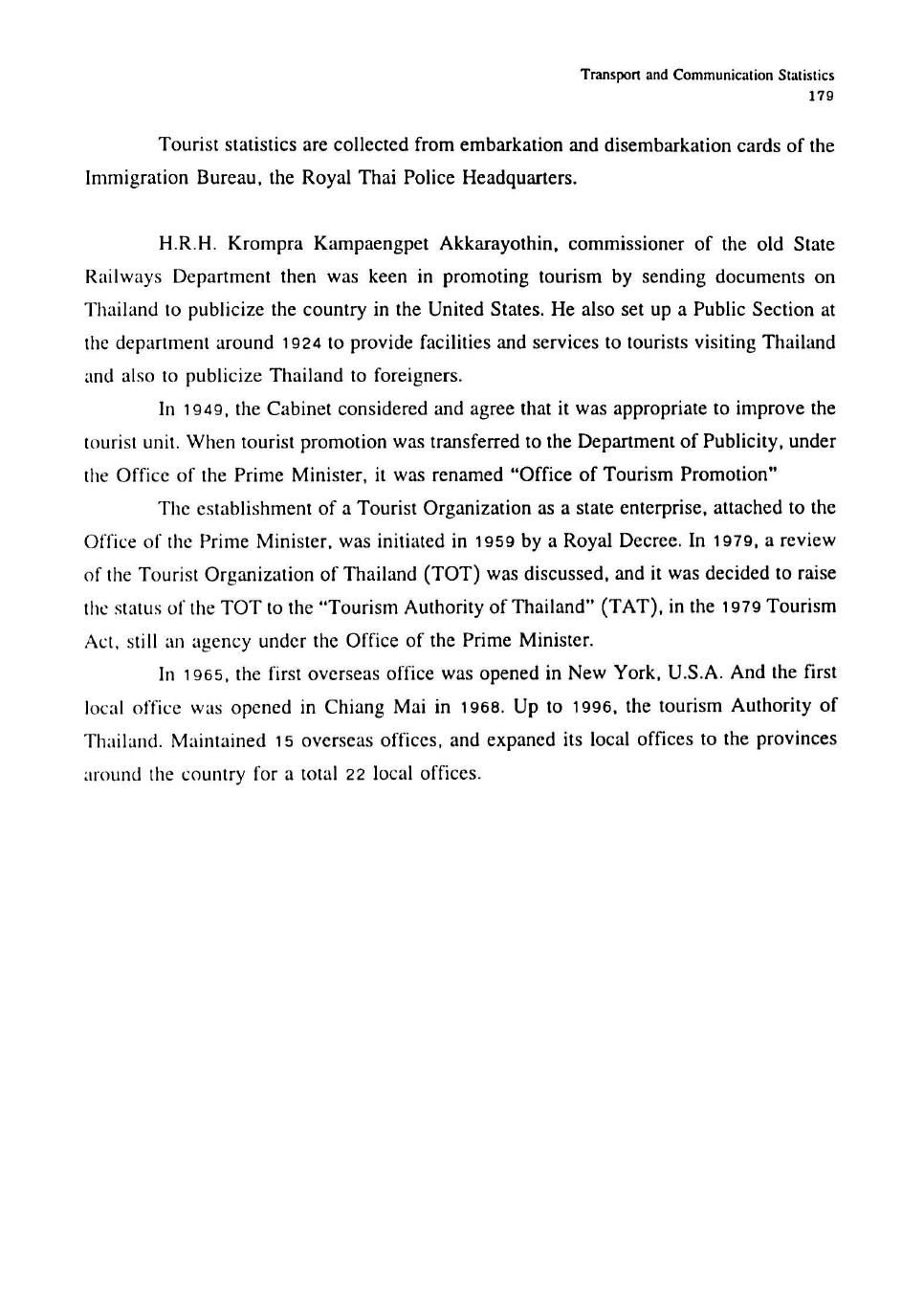 Transport and Communication Statistics
179

Tourist statistics are collected from embarkation and disembarkation cards of the Immigration Bureau, the Royal Thai Police Headquarters.

H.R.H. Krompra Kampaengpet Akkarayothin, commissioner of the old State Railways Department then was keen in promoting tourism by sending documents on Thailand to publicize the country in the United States. He also set up a Public Section at the department around 1924 to provide facilities and services to tourists visiting Thailand and also to publicize Thailand to foreigners.

In 1949, the Cabinet considered and agree that it was appropriate to improve the tourist unit. When tourist promotion was transferred to the Department of Publicity, under the Office of the Prime Minister, it was renamed "Office of Tourism Promotion"

The establishment of a Tourist Organization as a state enterprise, attached to the Office of the Prime Minister, was initiated in 1959 by a Royal Decree. In 1979, a review of the Tourist Organization of Thailand (TOT) was discussed, and it was decided to raise the status of the TOT to the "Tourism Authority of Thailand" (TAT), in the 1979 Tourism Act, still an agency under the Office of the Prime Minister.

In 1965, the first overseas office was opened in New York, U.S.A. And the first local office was opened in Chiang Mai in 1968. Up to 1996, the tourism Authority of Thailand. Maintained 15 overseas offices, and expaned its local offices to the provinces around the country for a total 22 local offices.